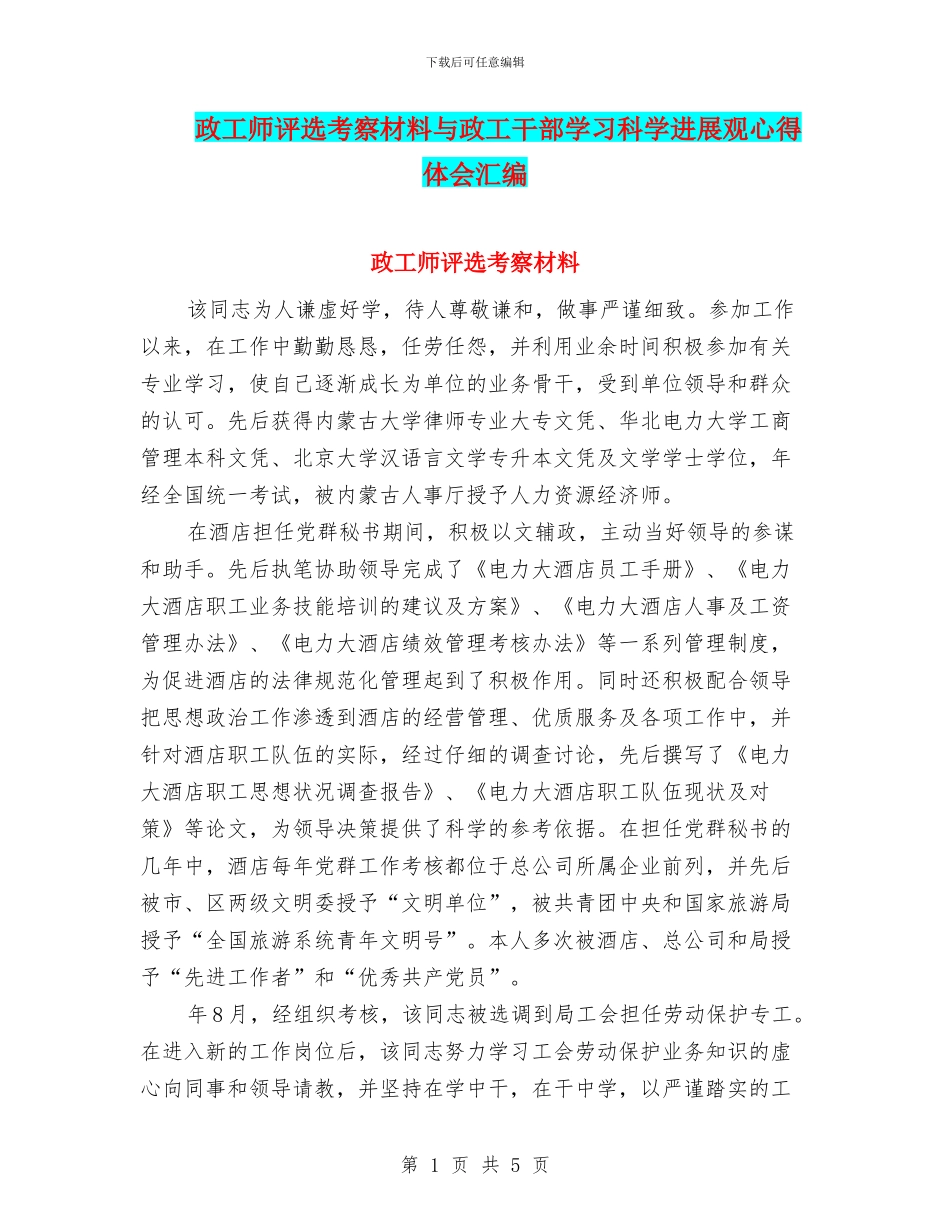 下载后可任意编辑

政工师评选考察材料与政工干部学习科学进展观心得体会汇编

政工师评选考察材料

该同志为人谦虚好学，待人尊敬谦和，做事严谨细致。参加工作以来，在工作中勤勤恳恳，任劳任怨，并利用业余时间积极参加有关专业学习，使自己逐渐成长为单位的业务骨干，受到单位领导和群众的认可。先后获得内蒙古大学律师专业大专文凭、华北电力大学工商管理本科文凭、北京大学汉语言文学专升本文凭及文学学士学位，年经全国统一考试，被内蒙古人事厅授予人力资源经济师。

在酒店担任党群秘书期间，积极以文辅政，主动当好领导的参谋和助手。先后执笔协助领导完成了《电力大酒店员工手册》、《电力大酒店职工业务技能培训的建议及方案》、《电力大酒店人事及工资管理办法》、《电力大酒店绩效管理考核办法》等一系列管理制度，为促进酒店的法律规范化管理起到了积极作用。同时还积极配合领导把思想政治工作渗透到酒店的经营管理、优质服务及各项工作中，并针对酒店职工队伍的实际，经过仔细的调查讨论，先后撰写了《电力大酒店职工思想状况调查报告》、《电力大酒店职工队伍现状及对策》等论文，为领导决策提供了科学的参考依据。在担任党群秘书的几年中，酒店每年党群工作考核都位于总公司所属企业前列，并先后被市、区两级文明委授予“文明单位”，被共青团中央和国家旅游局授予“全国旅游系统青年文明号”。本人多次被酒店、总公司和局授予“先进工作者”和“优秀共产党员”。

年8月，经组织考核，该同志被选调到局工会担任劳动保护专工。在进入新的工作岗位后，该同志努力学习工会劳动保护业务知识的虚心向同事和领导请教，并坚持在学中干，在干中学，以严谨踏实的工

第 1 页 共 5 页